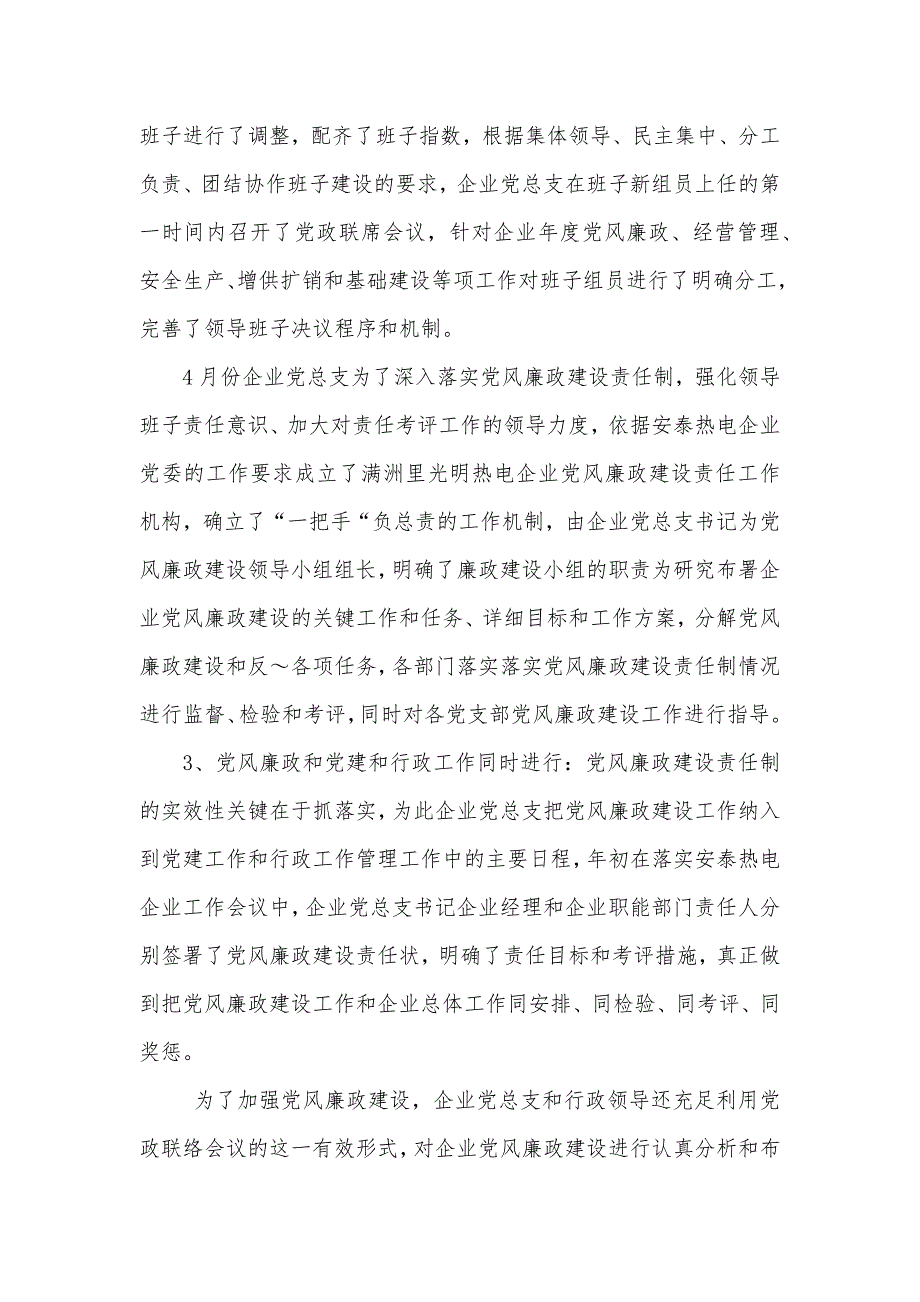 班子进行了调整，配齐了班子指数，根据集体领导、民主集中、分工负责、团结协作班子建设的要求，企业党总支在班子新组员上任的第一时间内召开了党政联席会议，针对企业年度党风廉政、经营管理、安全生产、增供扩销和基础建设等项工作对班子组员进行了明确分工，完善了领导班子决议程序和机制。

4月份企业党总支为了深入落实党风廉政建设责任制，强化领导班子责任意识、加大对责任考评工作的领导力度，依据安泰热电企业党委的工作要求成立了满洲里光明热电企业党风廉政建设责任工作机构，确立了“一把手“负总责的工作机制，由企业党总支书记为党风廉政建设领导小组组长，明确了廉政建设小组的职责为研究布署企业党风廉政建设的关键工作和任务、详细目标和工作方案，分解党风廉政建设和反～各项任务，各部门落实落实党风廉政建设责任制情况进行监督、检验和考评，同时对各党支部党风廉政建设工作进行指导。

3、党风廉政和党建和行政工作同时进行：党风廉政建设责任制的实效性关键在于抓落实，为此企业党总支把党风廉政建设工作纳入到党建工作和行政工作管理工作中的主要日程，年初在落实安泰热电企业工作会议中，企业党总支书记企业经理和企业职能部门责任人分别签署了党风廉政建设责任状，明确了责任目标和考评措施，真正做到把党风廉政建设工作和企业总体工作同安排、同检验、同考评、同奖惩。

为了加强党风廉政建设，企业党总支和行政领导还充足利用党政联络会议的这一有效形式，对企业党风廉政建设进行认真分析和布